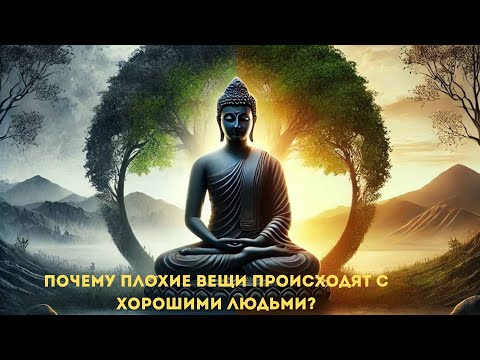 ПОЧЕМУ ПЛОХИЕ ВЕЩИ ПРОИСХОДЯТ С ХОРОШИМИ ЛЮДЬМИ?